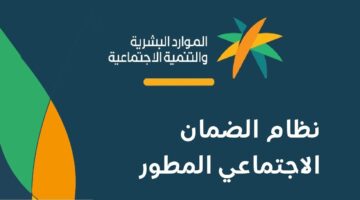 الموارد البشرية
والتنمية الاجتماعية

نظام الضمان
الاجتماعي المطور